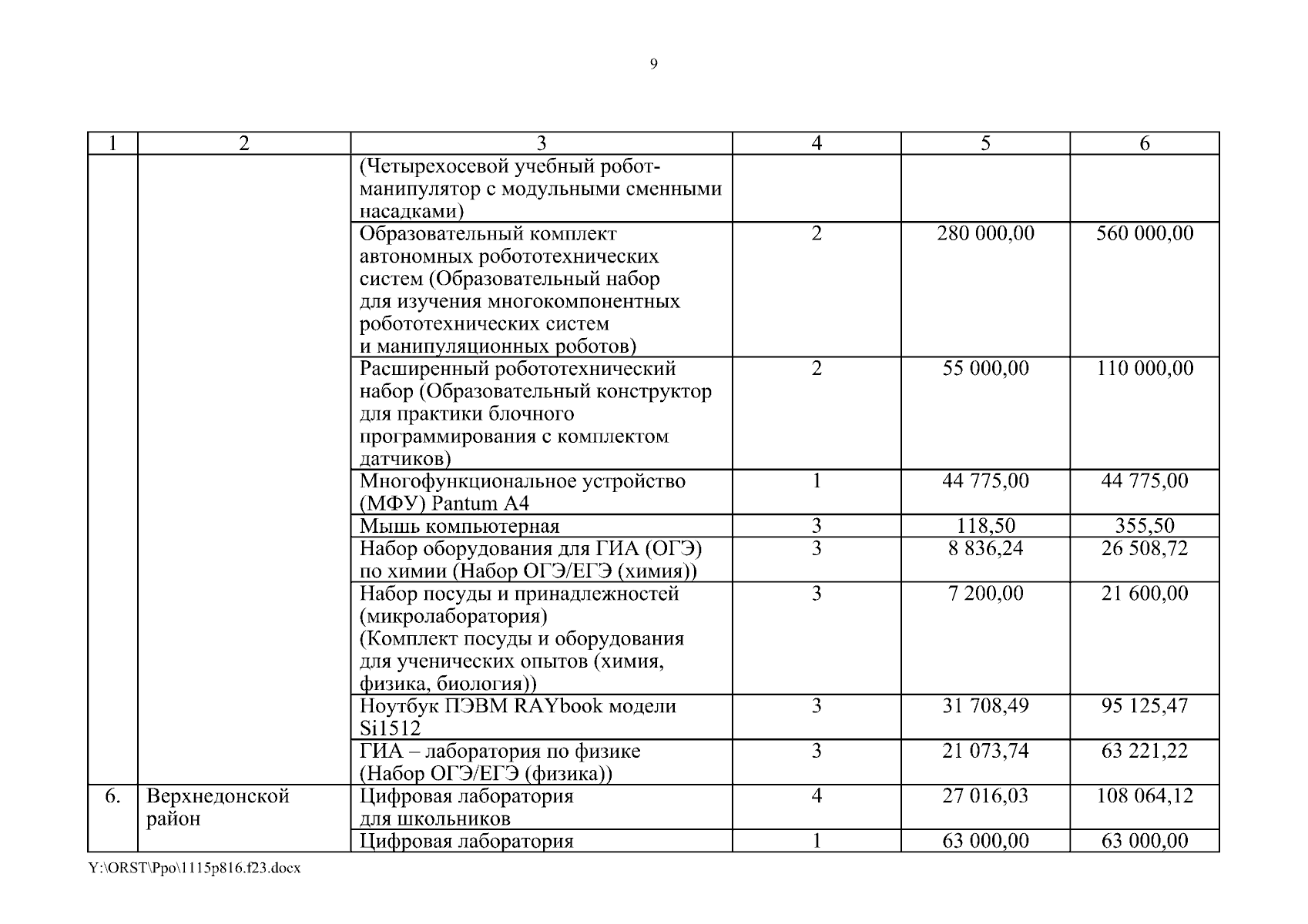 9

| 1 | 2 | 3 | 4 | 5 | 6 |
|---|---|---|---|---|---|
| | | (Четырехосевой учебный робот-манипулятор с модульными сменными насадками) | | | |
| | | Образовательный комплект автономных робототехнических систем (Образовательный набор для изучения многокомпонентных робототехнических систем и манипуляционных роботов) | 2 | 280 000,00 | 560 000,00 |
| | | Расширенный робототехнический набор (Образовательный конструктор для практики блочного программирования с комплектом датчиков) | 2 | 55 000,00 | 110 000,00 |
| | | Многофункциональное устройство (МФУ) Pantum A4 | 1 | 44 775,00 | 44 775,00 |
| | | Мышь компьютерная | 3 | 118,50 | 355,50 |
| | | Набор оборудования для ГИА (ОГЭ) по химии (Набор ОГЭ/ЕГЭ (химия)) | 3 | 8 836,24 | 26 508,72 |
| | | Набор посуды и принадлежностей (микролаборатория) (Комплект посуды и оборудования для ученических опытов (химия, физика, биология)) | 3 | 7 200,00 | 21 600,00 |
| | | Ноутбук ПЭВМ RAYbook модели Si1512 | 3 | 31 708,49 | 95 125,47 |
| | | ГИА – лаборатория по физике (Набор ОГЭ/ЕГЭ (физика)) | 3 | 21 073,74 | 63 221,22 |
| 6. | Верхнедонской район | Цифровая лаборатория для школьников | 4 | 27 016,03 | 108 064,12 |
| | | Цифровая лаборатория | 1 | 63 000,00 | 63 000,00 |

Y:\ORST\Ppo\1115p816.f23.docx